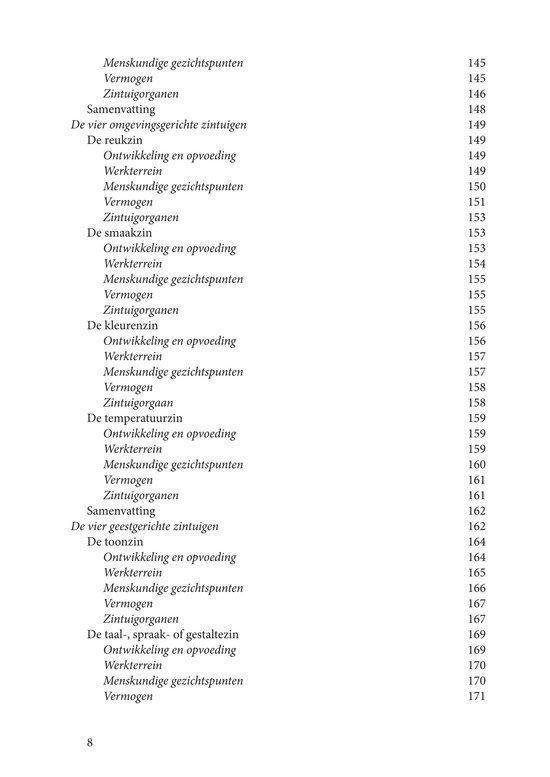 Menskundige gezichtspunten 145
Vermogen 145
Zintuigorganen 146
Samenvatting 148
De vier omgevingsgerichte zintuigen 149
De reukzin 149
Ontwikkeling en opvoeding 149
Werkterrein 149
Menskundige gezichtspunten 150
Vermogen 151
Zintuigorganen 153
De smaakzin 153
Ontwikkeling en opvoeding 153
Werkterrein 154
Menskundige gezichtspunten 155
Vermogen 155
Zintuigorganen 155
De kleurenzin 156
Ontwikkeling en opvoeding 156
Werkterrein 157
Menskundige gezichtspunten 157
Vermogen 158
Zintuigorgaan 158
De temperatuurzin 159
Ontwikkeling en opvoeding 159
Werkterrein 159
Menskundige gezichtspunten 160
Vermogen 161
Zintuigorganen 161
Samenvatting 162
De vier geestgerichte zintuigen 162
De toonzin 164
Ontwikkeling en opvoeding 164
Werkterrein 165
Menskundige gezichtspunten 166
Vermogen 167
Zintuigorganen 167
De taal-, spraak- of gestaltezin 169
Ontwikkeling en opvoeding 169
Werkterrein 170
Menskundige gezichtspunten 170
Vermogen 171

8